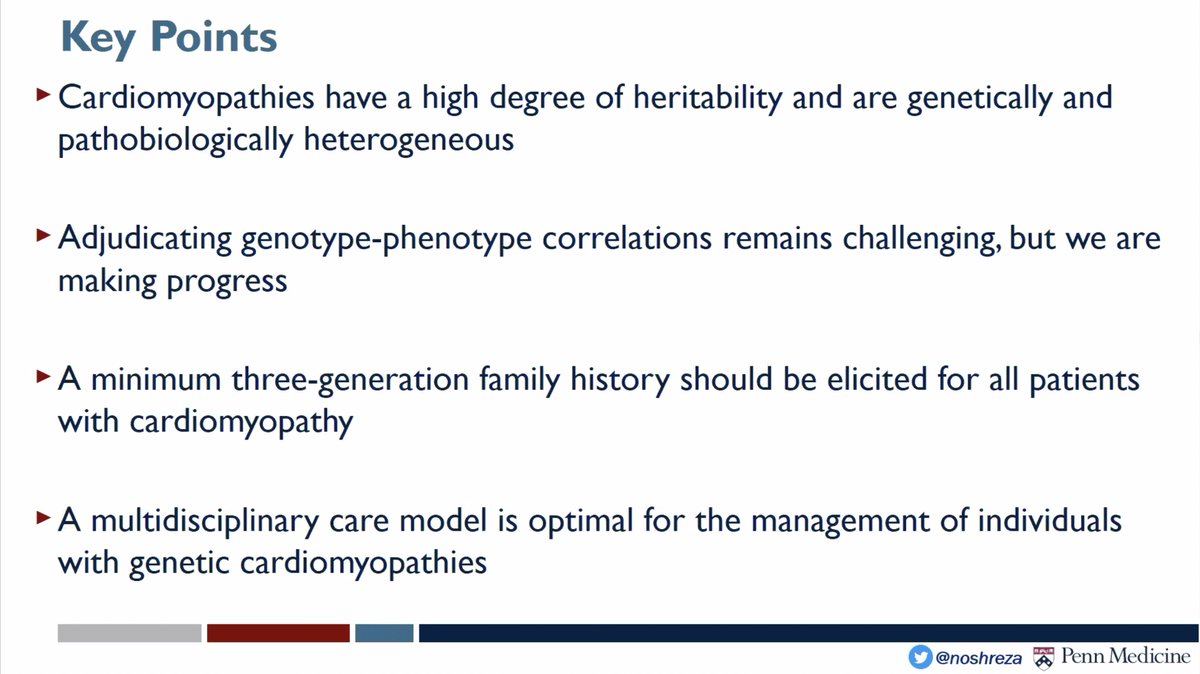 Key Points

▸ Cardiomyopathies have a high degree of heritability and are genetically and pathobiologically heterogeneous

▸ Adjudicating genotype-phenotype correlations remains challenging, but we are making progress

▸ A minimum three-generation family history should be elicited for all patients with cardiomyopathy

▸ A multidisciplinary care model is optimal for the management of individuals with genetic cardiomyopathies

@noshreza Penn Medicine